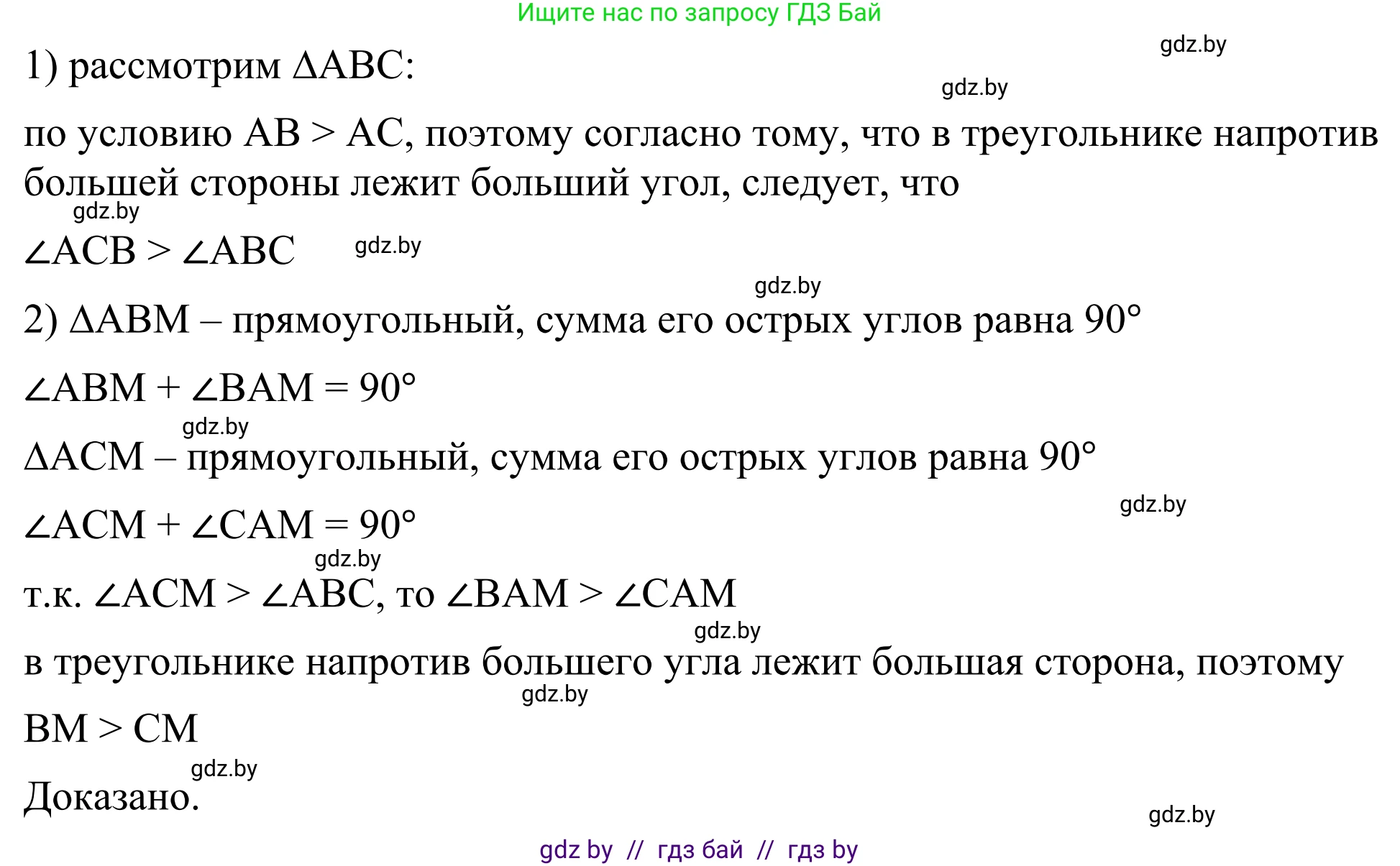 Ищите нас по запросу ГДЗ Бай

gdz.by

1) рассмотрим $\Delta ABC$:

gdz.by

по условию $AB > AC$, поэтому согласно тому, что в треугольнике напротив большей стороны лежит больший угол, следует, что

gdz.by

$\angle ACB > \angle ABC$ gdz.by

gdz.by

2) $\Delta ABM$ – прямоугольный, сумма его острых углов равна $90°$

$\angle ABM + \angle BAM = 90°$

gdz.by

$\Delta ACM$ – прямоугольный, сумма его острых углов равна $90°$

gdz.by

$\angle ACM + \angle CAM = 90°$

gdz.by

т.к. $\angle ACM > \angle ABC$, то $\angle BAM > \angle CAM$

gdz.by

в треугольнике напротив большего угла лежит большая сторона, поэтому

gdz.by

$BM > CM$

gdz.by

Доказано.

gdz.by

gdz by // гдз бай // гдз by